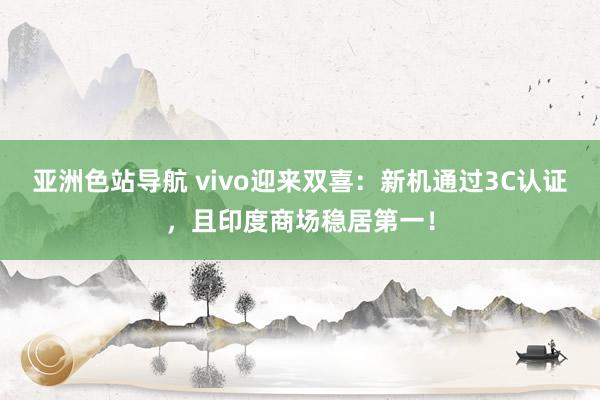 亚洲色站导航 vivo迎来双喜：新机通过3C认证，且印度商场稳居第一！